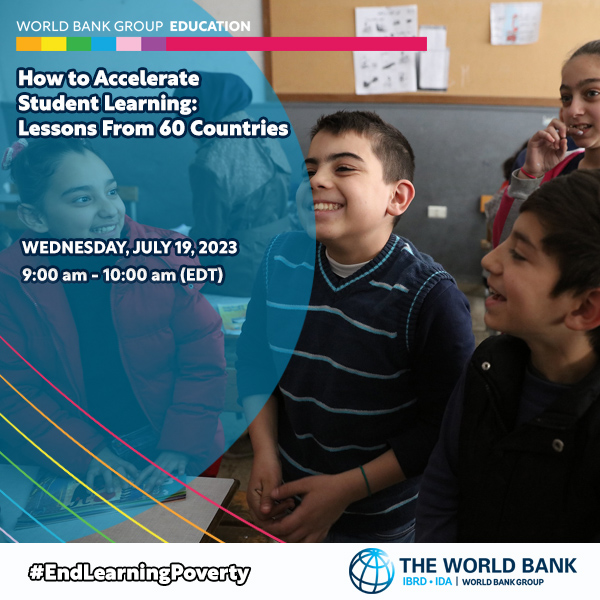 WORLD BANK GROUP EDUCATION

How to Accelerate Student Learning: Lessons From 60 Countries

WEDNESDAY, JULY 19, 2023
9:00 am - 10:00 am (EDT)

#EndLearningPoverty

THE WORLD BANK
IBRD • IDA | WORLD BANK GROUP